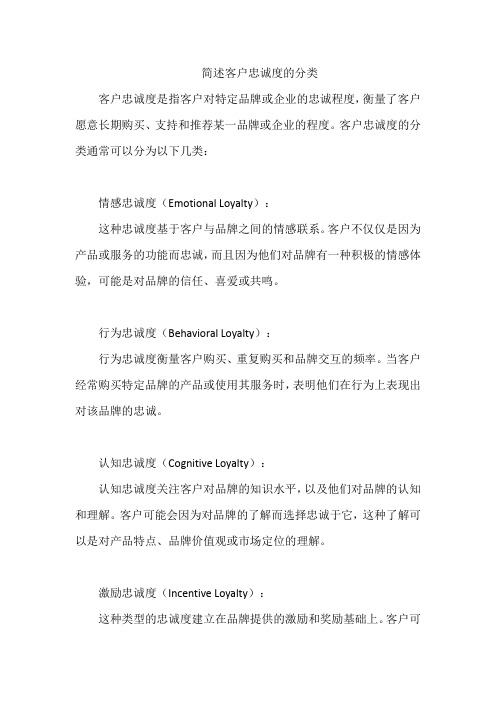 简述客户忠诚度的分类

客户忠诚度是指客户对特定品牌或企业的忠诚程度，衡量了客户愿意长期购买、支持和推荐某一品牌或企业的程度。客户忠诚度的分类通常可以分为以下几类：

情感忠诚度（Emotional Loyalty）：

这种忠诚度基于客户与品牌之间的情感联系。客户不仅仅是因为产品或服务的功能而忠诚，而且因为他们对品牌有一种积极的情感体验，可能是对品牌的信任、喜爱或共鸣。

行为忠诚度（Behavioral Loyalty）：

行为忠诚度衡量客户购买、重复购买和品牌交互的频率。当客户经常购买特定品牌的产品或使用其服务时，表明他们在行为上表现出对该品牌的忠诚。

认知忠诚度（Cognitive Loyalty）：

认知忠诚度关注客户对品牌的知识水平，以及他们对品牌的认知和理解。客户可能会因为对品牌的了解而选择忠诚于它，这种了解可以是对产品特点、品牌价值观或市场定位的理解。

激励忠诚度（Incentive Loyalty）：

这种类型的忠诚度建立在品牌提供的激励和奖励基础上。客户可